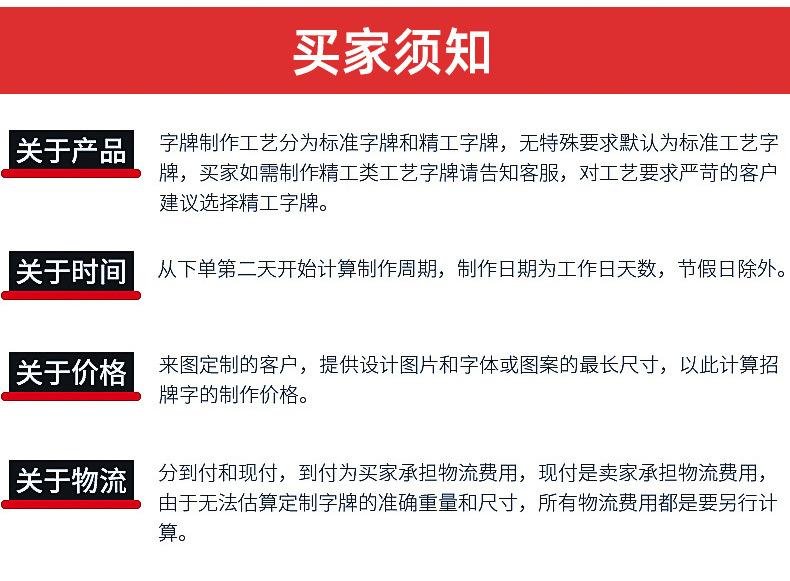 买家须知

关于产品

字牌制作工艺分为标准字牌和精工字牌，无特殊要求默认为标准工艺字牌，买家如需制作精工类工艺字牌请告知客服，对工艺要求严苛的客户建议选择精工字牌。

关于时间

从下单第二天开始计算制作周期，制作日期为工作日天数，节假日除外。

关于价格

来图定制的客户，提供设计图片和字体或图案的最长尺寸，以此计算招牌字的制作价格。

关于物流

分到付和现付，到付为买家承担物流费用，现付是卖家承担物流费用，由于无法估算定制字牌的准确重量和尺寸，所有物流费用都是要另行计算。